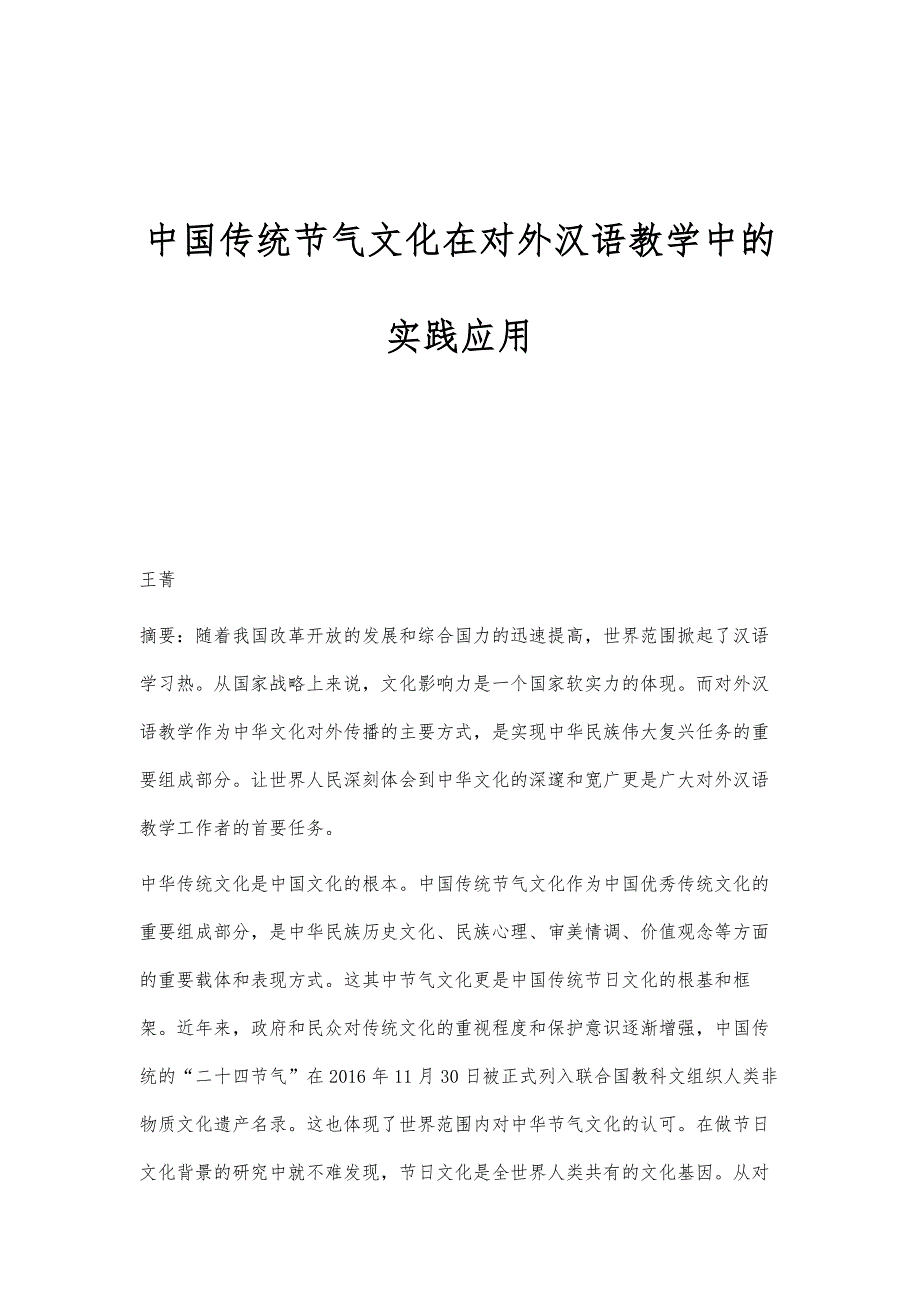 中国传统节气文化在对外汉语教学中的实践应用

王菁

摘要：随着我国改革开放的发展和综合国力的迅速提高，世界范围掀起了汉语学习热。从国家战略上来说，文化影响力是一个国家软实力的体现。而对外汉语教学作为中华文化对外传播的主要方式，是实现中华民族伟大复兴任务的重要组成部分。让世界人民深刻体会到中华文化的深邃和宽广更是广大对外汉语教学工作者的首要任务。

中华传统文化是中国文化的根本。中国传统节气文化作为中国优秀传统文化的重要组成部分，是中华民族历史文化、民族心理、审美情调、价值观念等方面的重要载体和表现方式。这其中节气文化更是中国传统节日文化的根基和框架。近年来，政府和民众对传统文化的重视程度和保护意识逐渐增强，中国传统的“二十四节气”在2016年11月30日被正式列入联合国教科文组织人类非物质文化遗产名录。这也体现了世界范围内对中华节气文化的认可。在做节日文化背景的研究中就不难发现，节日文化是全世界人类共有的文化基因。从对